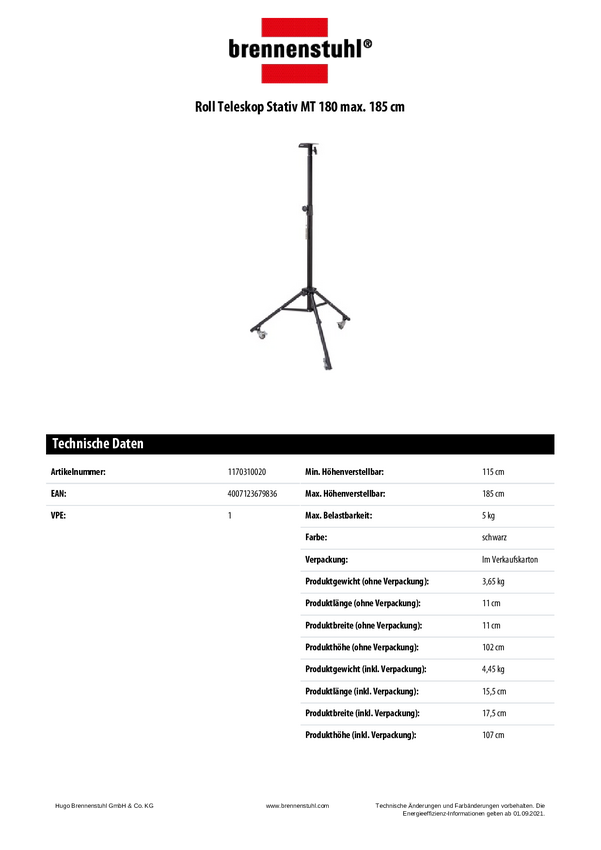 brennenstuhl®

Roll Teleskop Stativ MT 180 max. 185 cm

Technische Daten

| | |
|---|---|
| Artikelnummer: | 1170310020 |
| EAN: | 4007123679836 |
| VPE: | 1 |

| | |
|---|---|
| Min. Höhenverstellbar: | 115 cm |
| Max. Höhenverstellbar: | 185 cm |
| Max. Belastbarkeit: | 5 kg |
| Farbe: | schwarz |
| Verpackung: | Im Verkaufskarton |
| Produktgewicht (ohne Verpackung): | 3,65 kg |
| Produktlänge (ohne Verpackung): | 11 cm |
| Produktbreite (ohne Verpackung): | 11 cm |
| Produkthöhe (ohne Verpackung): | 102 cm |
| Produktgewicht (inkl. Verpackung): | 4,45 kg |
| Produktlänge (inkl. Verpackung): | 15,5 cm |
| Produktbreite (inkl. Verpackung): | 17,5 cm |
| Produkthöhe (inkl. Verpackung): | 107 cm |

Hugo Brennenstuhl GmbH & Co. KG

www.brennenstuhl.com

Technische Änderungen und Farbänderungen vorbehalten. Die Energieeffizienz-Informationen gelten ab 01.09.2021.